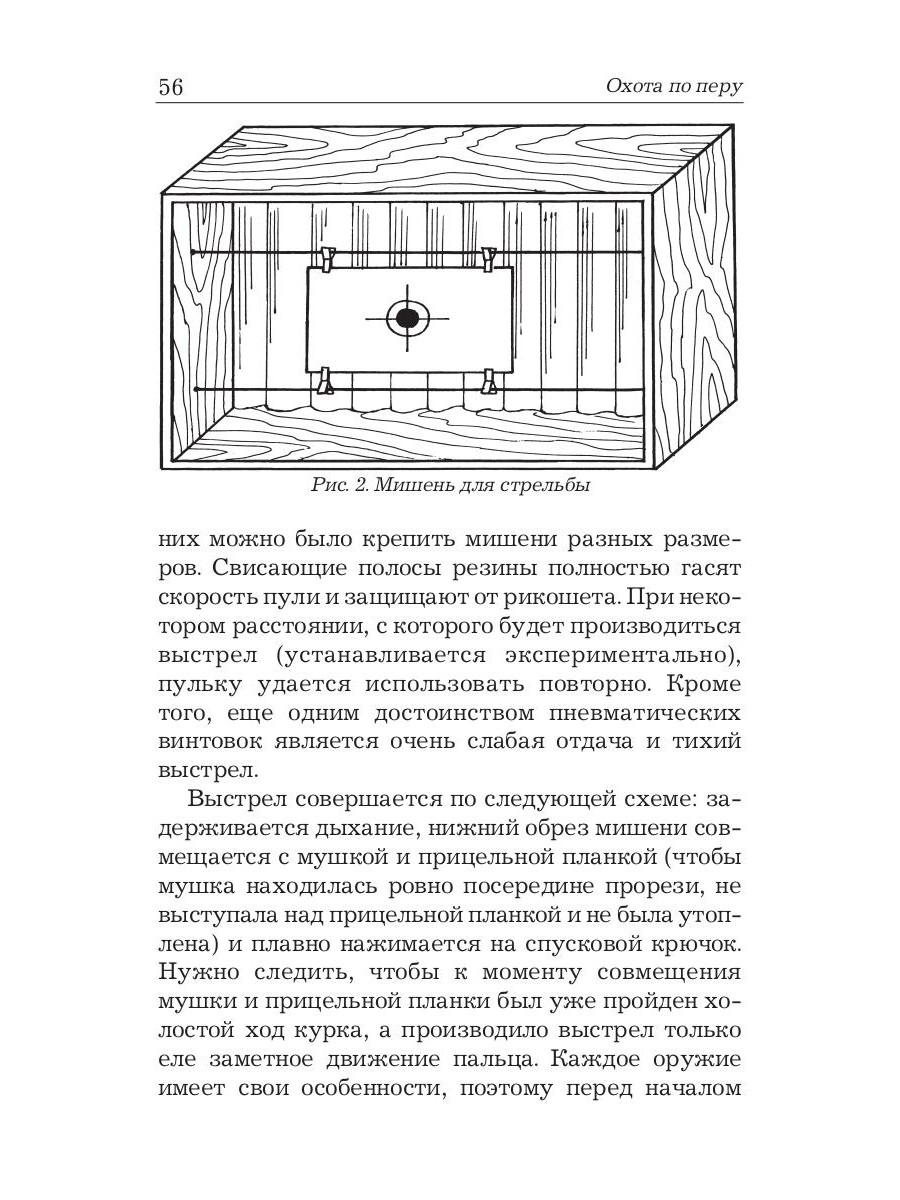 56

Охота по перу

Рис. 2. Мишень для стрельбы

них можно было крепить мишени разных размеров. Свисающие полосы резины полностью гасят скорость пули и защищают от рикошета. При некотором расстоянии, с которого будет производиться выстрел (устанавливается экспериментально), пульку удается использовать повторно. Кроме того, еще одним достоинством пневматических винтовок является очень слабая отдача и тихий выстрел.

Выстрел совершается по следующей схеме: задерживается дыхание, нижний обрез мишени совмещается с мушкой и прицельной планкой (чтобы мушка находилась ровно посередине прорези, не выступала над прицельной планкой и не была утоплена) и плавно нажимается на спусковой крючок. Нужно следить, чтобы к моменту совмещения мушки и прицельной планки был уже пройден холостой ход курка, а производило выстрел только еле заметное движение пальца. Каждое оружие имеет свои особенности, поэтому перед началом